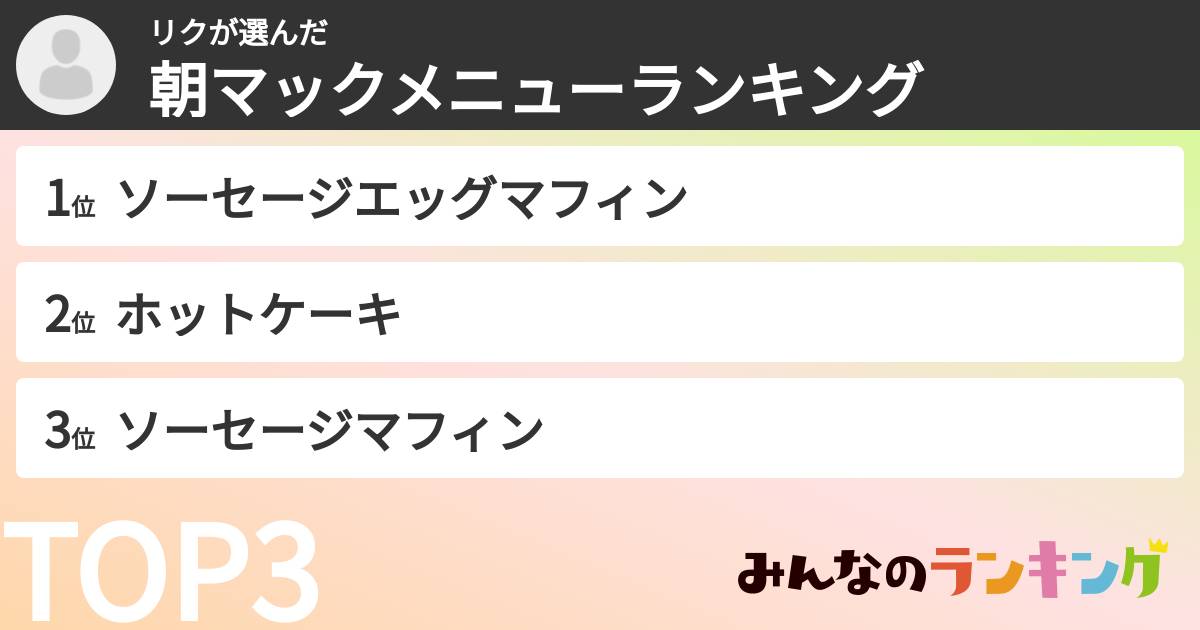 リクが選んだ
朝マックメニューランキング

1位 ソーセージエッグマフィン

2位 ホットケーキ

3位 ソーセージマフィン

TOP3

みんなのランキング